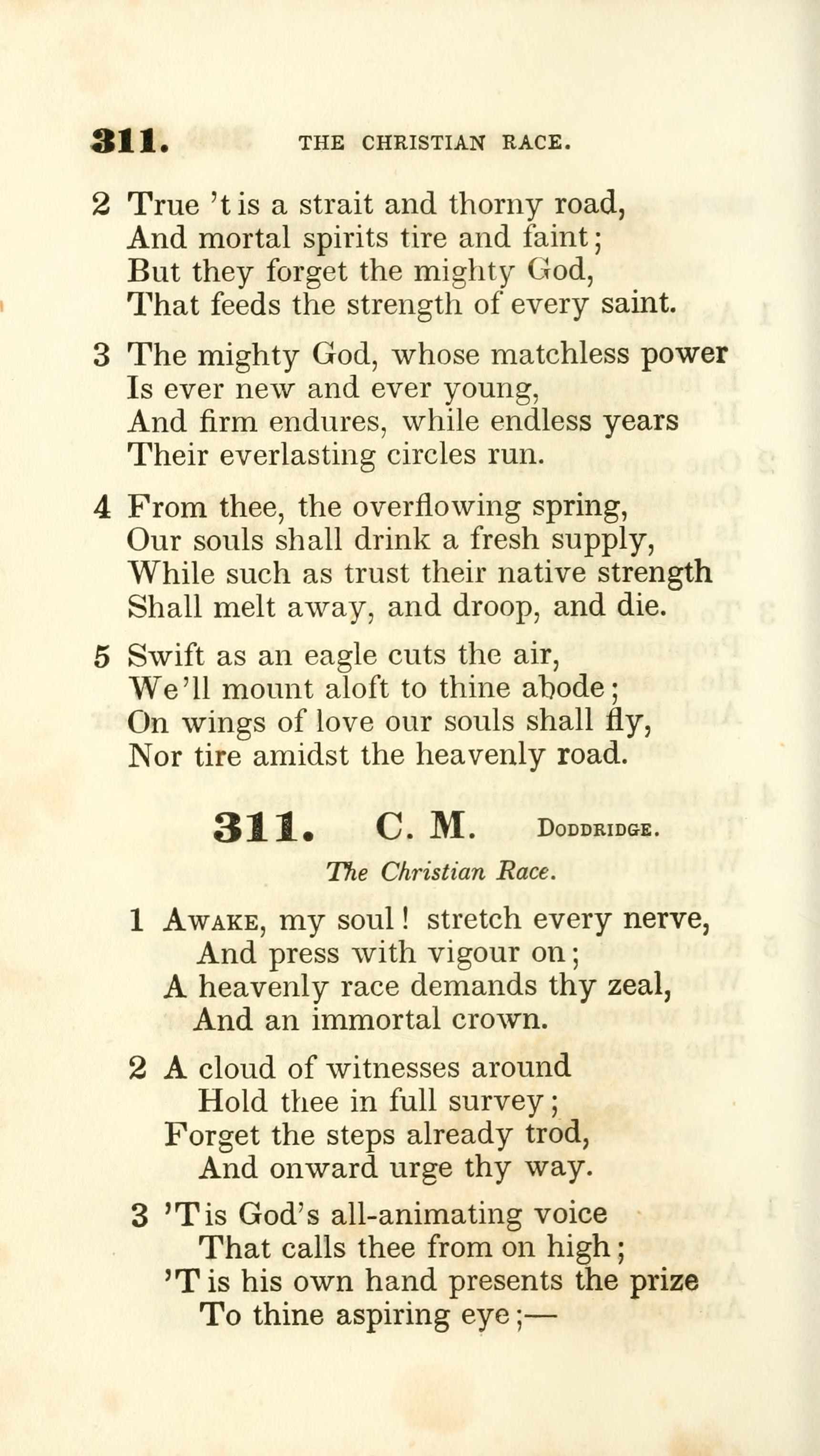 311. THE CHRISTIAN RACE.

2 True 't is a strait and thorny road,
And mortal spirits tire and faint;
But they forget the mighty God,
That feeds the strength of every saint.

3 The mighty God, whose matchless power
Is ever new and ever young,
And firm endures, while endless years
Their everlasting circles run.

4 From thee, the overflowing spring,
Our souls shall drink a fresh supply,
While such as trust their native strength
Shall melt away, and droop, and die.

5 Swift as an eagle cuts the air,
We'll mount aloft to thine abode;
On wings of love our souls shall fly,
Nor tire amidst the heavenly road.

311. C. M. DODDRIDGE.

The Christian Race.

1 AWAKE, my soul! stretch every nerve,
And press with vigour on;
A heavenly race demands thy zeal,
And an immortal crown.

2 A cloud of witnesses around
Hold thee in full survey;
Forget the steps already trod,
And onward urge thy way.

3 'T is God's all-animating voice
That calls thee from on high;
'T is his own hand presents the prize
To thine aspiring eye;—